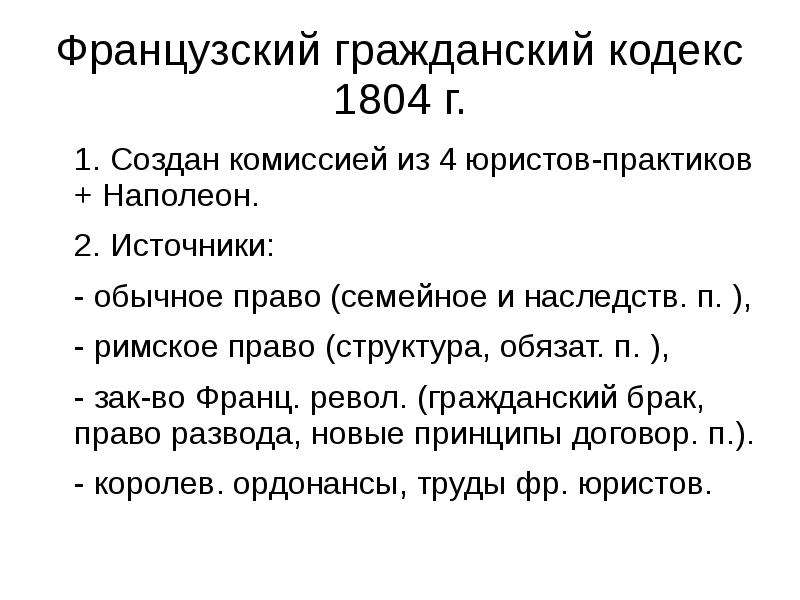 Французский гражданский кодекс 1804 г.

1. Создан комиссией из 4 юристов-практиков + Наполеон.

2. Источники:

- обычное право (семейное и наследств. п. ),

- римское право (структура, обязат. п. ),

- зак-во Франц. револ. (гражданский брак, право развода, новые принципы договор. п.).

- королев. ордонансы, труды фр. юристов.